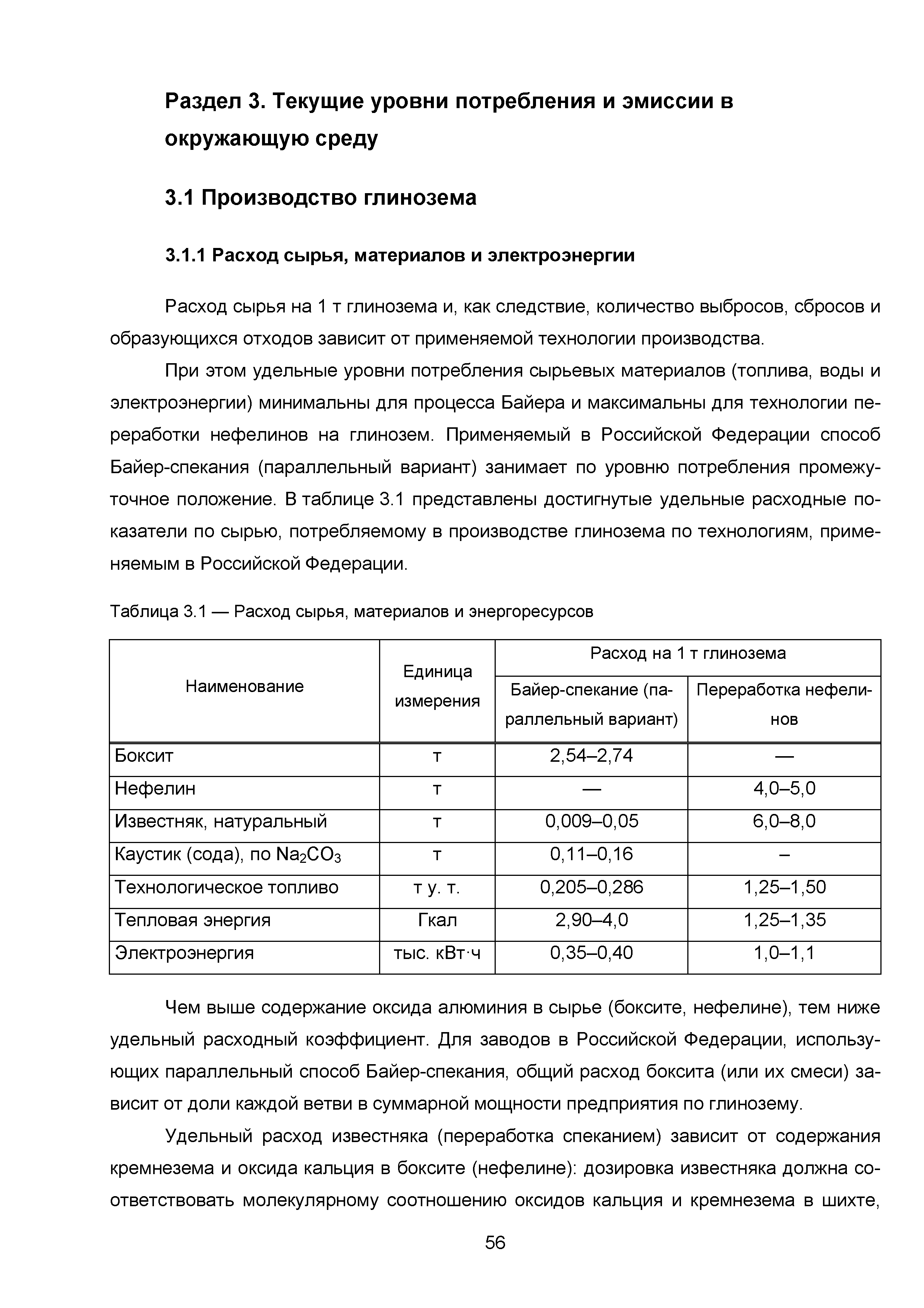 Раздел 3. Текущие уровни потребления и эмиссии в окружающую среду

3.1 Производство глинозема

3.1.1 Расход сырья, материалов и электроэнергии

Расход сырья на 1 т глинозема и, как следствие, количество выбросов, сбросов и образующихся отходов зависит от применяемой технологии производства.

При этом удельные уровни потребления сырьевых материалов (топлива, воды и электроэнергии) минимальны для процесса Байера и максимальны для технологии переработки нефелинов на глинозем. Применяемый в Российской Федерации способ Байер-спекания (параллельный вариант) занимает по уровню потребления промежуточное положение. В таблице 3.1 представлены достигнутые удельные расходные показатели по сырью, потребляемому в производстве глинозема по технологиям, применяемым в Российской Федерации.

Таблица 3.1 — Расход сырья, материалов и энергоресурсов

| Наименование | Единица измерения | Расход на 1 т глинозема: Байер-спекание (параллельный вариант) | Расход на 1 т глинозема: Переработка нефелинов |
|---|---|---|---|
| Боксит | т | 2,54–2,74 | — |
| Нефелин | т | — | 4,0–5,0 |
| Известняк, натуральный | т | 0,009–0,05 | 6,0–8,0 |
| Каустик (сода), по $Na_2CO_3$ | т | 0,11–0,16 | – |
| Технологическое топливо | т у. т. | 0,205–0,286 | 1,25–1,50 |
| Тепловая энергия | Гкал | 2,90–4,0 | 1,25–1,35 |
| Электроэнергия | тыс. кВт·ч | 0,35–0,40 | 1,0–1,1 |

Чем выше содержание оксида алюминия в сырье (боксите, нефелине), тем ниже удельный расходный коэффициент. Для заводов в Российской Федерации, использующих параллельный способ Байер-спекания, общий расход боксита (или их смеси) зависит от доли каждой ветви в суммарной мощности предприятия по глинозему.

Удельный расход известняка (переработка спеканием) зависит от содержания кремнезема и оксида кальция в боксите (нефелине): дозировка известняка должна соответствовать молекулярному соотношению оксидов кальция и кремнезема в шихте,

56